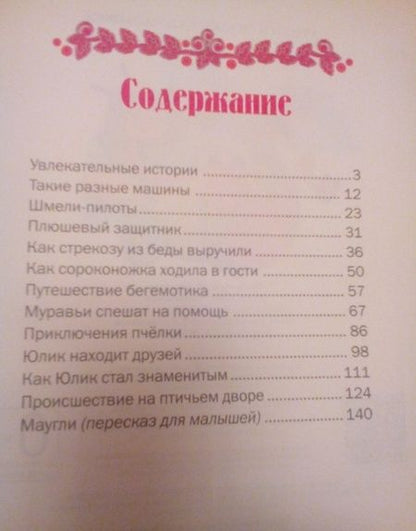 Содержание

Увлекательные истории 3
Такие разные машины 12
Шмели-пилоты 23
Плюшевый защитник 31
Как стрекозу из беды выручили 36
Как сороконожка ходила в гости 50
Путешествие бегемотика 57
Муравьи спешат на помощь 67
Приключения пчёлки 86
Юлик находит друзей 98
Как Юлик стал знаменитым 111
Происшествие на птичьем дворе 124
Маугли (пересказ для малышей) 140